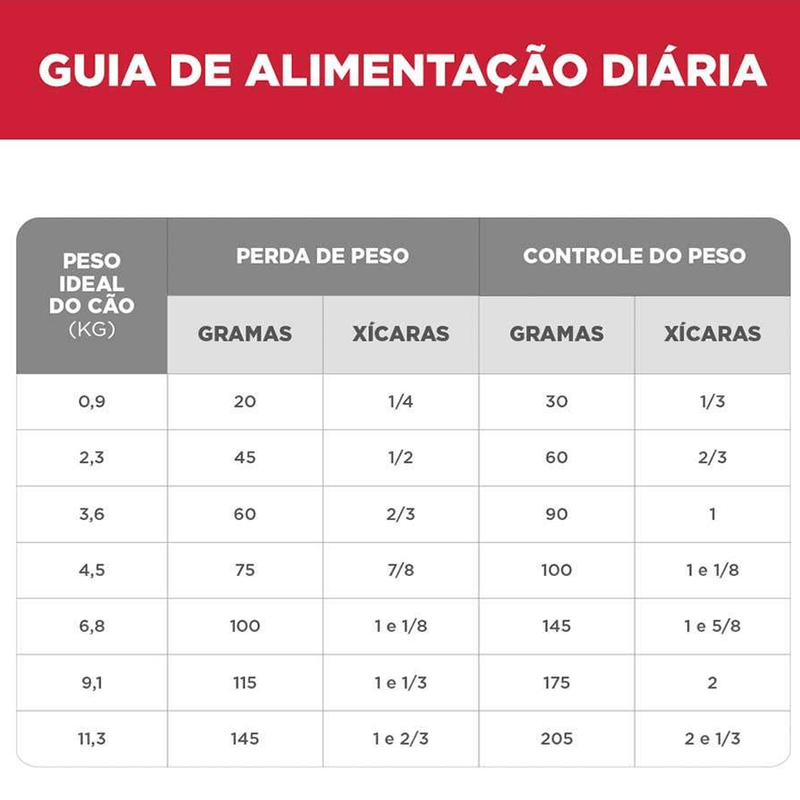 GUIA DE ALIMENTAÇÃO DIÁRIA

| PESO IDEAL DO CÃO (KG) | PERDA DE PESO GRAMAS | PERDA DE PESO XÍCARAS | CONTROLE DO PESO GRAMAS | CONTROLE DO PESO XÍCARAS |
|---|---|---|---|---|
| 0,9 | 20 | 1/4 | 30 | 1/3 |
| 2,3 | 45 | 1/2 | 60 | 2/3 |
| 3,6 | 60 | 2/3 | 90 | 1 |
| 4,5 | 75 | 7/8 | 100 | 1 e 1/8 |
| 6,8 | 100 | 1 e 1/8 | 145 | 1 e 5/8 |
| 9,1 | 115 | 1 e 1/3 | 175 | 2 |
| 11,3 | 145 | 1 e 2/3 | 205 | 2 e 1/3 |